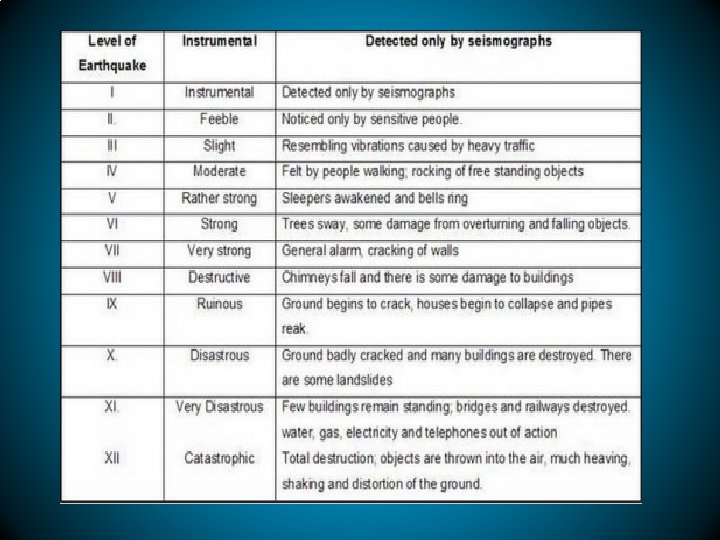 | Level of Earthquake | Instrumental | Detected only by seismographs |
|---|---|---|
| I | Instrumental | Detected only by seismographs |
| II. | Feeble | Noticed only by sensitive people. |
| III | Slight | Resembling vibrations caused by heavy traffic |
| IV | Moderate | Felt by people walking; rocking of free standing objects |
| V | Rather strong | Sleepers awakened and bells ring |
| VI | Strong | Trees sway, some damage from overturning and falling objects. |
| VII | Very strong | General alarm, cracking of walls |
| VIII | Destructive | Chimneys fall and there is some damage to buildings |
| IX | Ruinous | Ground begins to crack, houses begin to collapse and pipes reak. |
| X. | Disastrous | Ground badly cracked and many buildings are destroyed. There are some landslides |
| XI. | Very Disastrous | Few buildings remain standing; bridges and railways destroyed. water, gas, electricity and telephones out of action |
| XII | Catastrophic | Total destruction; objects are thrown into the air, much heaving, shaking and distortion of the ground. |